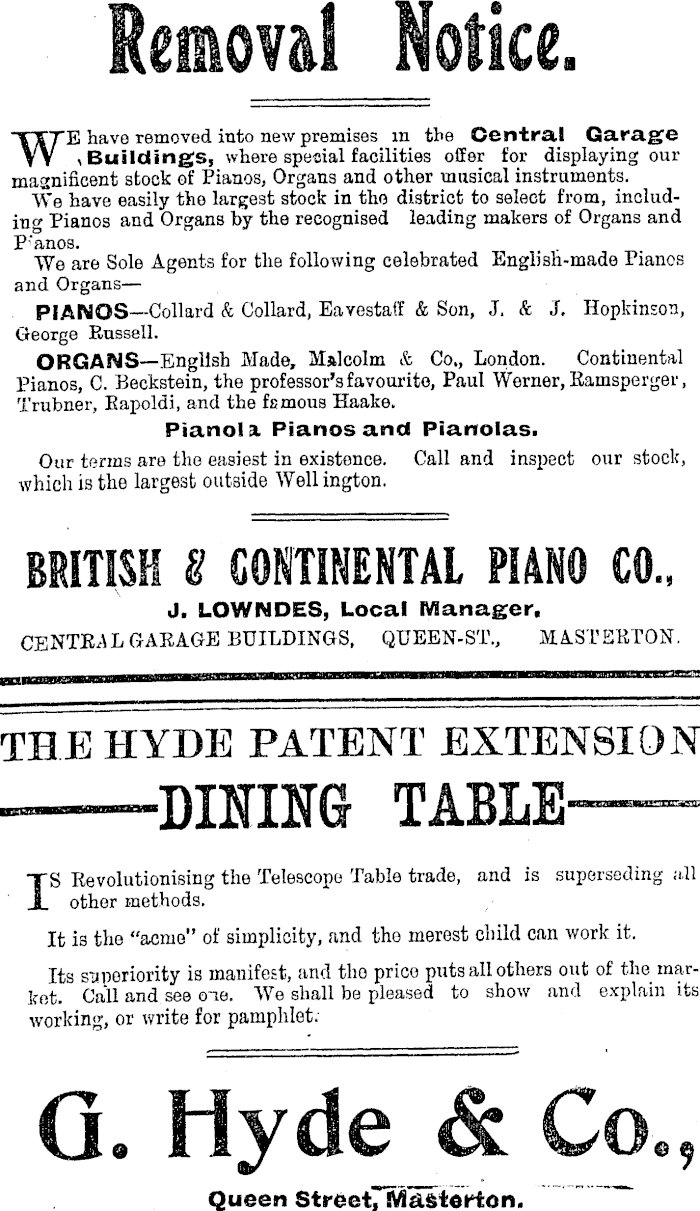 Removal Notice.

WE have removed into new premises in the Central Garage Buildings, where special facilities offer for displaying our magnificent stock of Pianos, Organs and other musical instruments.

We have easily the largest stock in the district to select from, including Pianos and Organs by the recognised leading makers of Organs and Pianos.

We are Sole Agents for the following celebrated English-made Pianos and Organs—

PIANOS—Collard & Collard, Eavestaff & Son, J. & J. Hopkinson, George Russell.

ORGANS—English Made, Malcolm & Co., London. Continental Pianos, C. Beckstein, the professor's favourite, Paul Werner, Ramsperger, Trubner, Rapoldi, and the famous Haake.

Pianola Pianos and Pianolas.

Our terms are the easiest in existence. Call and inspect our stock, which is the largest outside Wellington.

BRITISH & CONTINENTAL PIANO CO.,

J. LOWNDES, Local Manager.

CENTRAL GARAGE BUILDINGS, QUEEN-ST., MASTERTON.

THE HYDE PATENT EXTENSION

DINING TABLE

IS Revolutionising the Telescope Table trade, and is superseding all other methods.

It is the "acme" of simplicity, and the merest child can work it.

Its superiority is manifest, and the price puts all others out of the market. Call and see one. We shall be pleased to show and explain its working, or write for pamphlet.

G. Hyde & Co.,

Queen Street, Masterton.